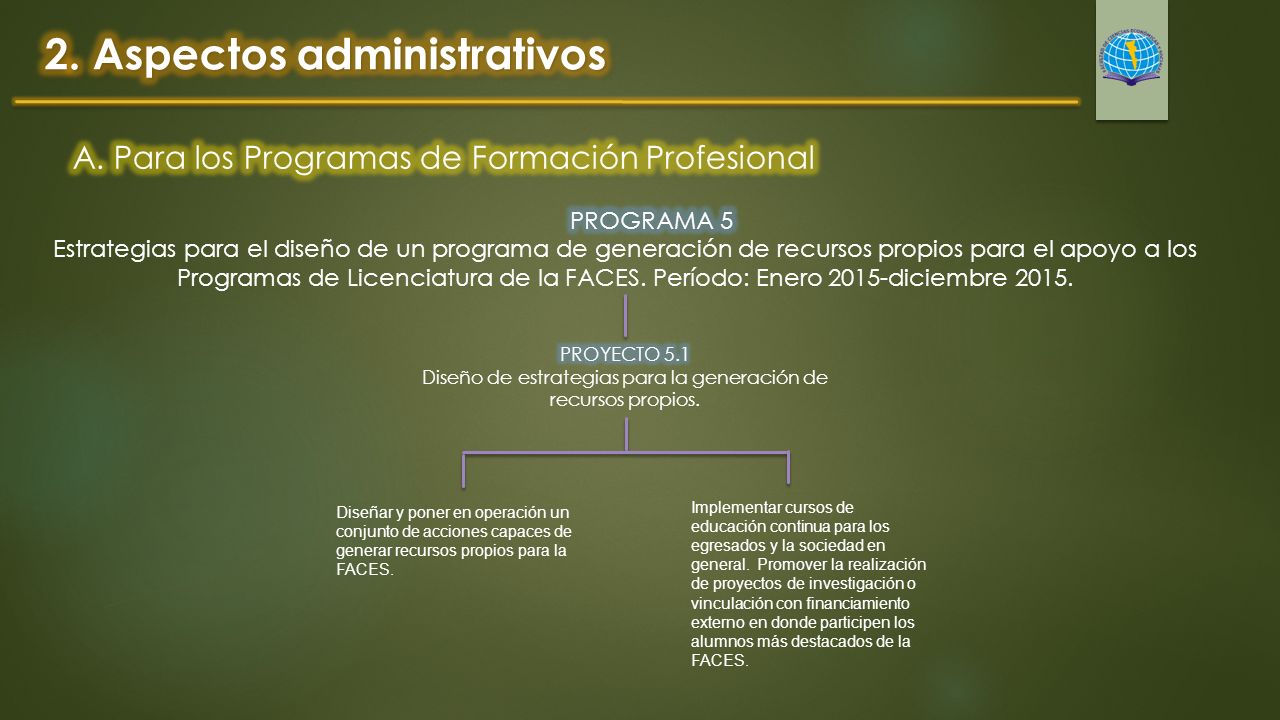 2. Aspectos administrativos

A. Para los Programas de Formación Profesional

PROGRAMA 5
Estrategias para el diseño de un programa de generación de recursos propios para el apoyo a los Programas de Licenciatura de la FACES. Período: Enero 2015-diciembre 2015.

PROYECTO 5.1
Diseño de estrategias para la generación de recursos propios.

Diseñar y poner en operación un conjunto de acciones capaces de generar recursos propios para la FACES.

Implementar cursos de educación continua para los egresados y la sociedad en general. Promover la realización de proyectos de investigación o vinculación con financiamiento externo en donde participen los alumnos más destacados de la FACES.